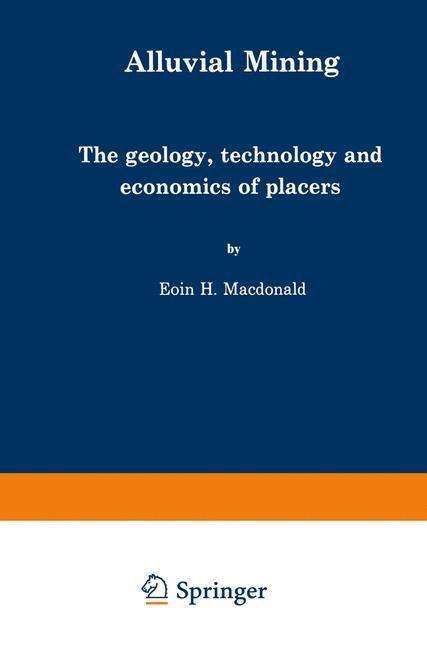 Alluvial Mining

The geology, technology and economics of placers

by

Eoin H. Macdonald

Springer